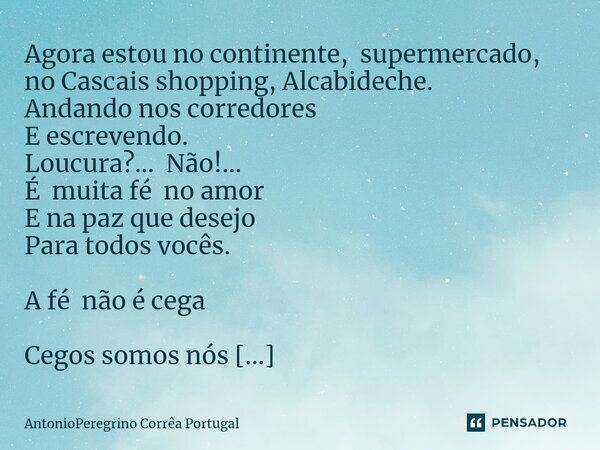 Agora estou no continente, supermercado, no Cascais shopping, Alcabideche.
Andando nos corredores
E escrevendo.
Loucura?... Não!...
É muita fé no amor
E na paz que desejo
Para todos vocês.

A fé não é cega

Cegos somos nós [...]

AntonioPeregrino Corrêa Portugal

PENSADOR